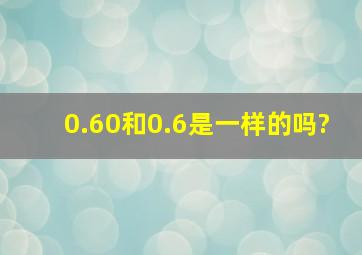 0.60和0.6是一样的吗?